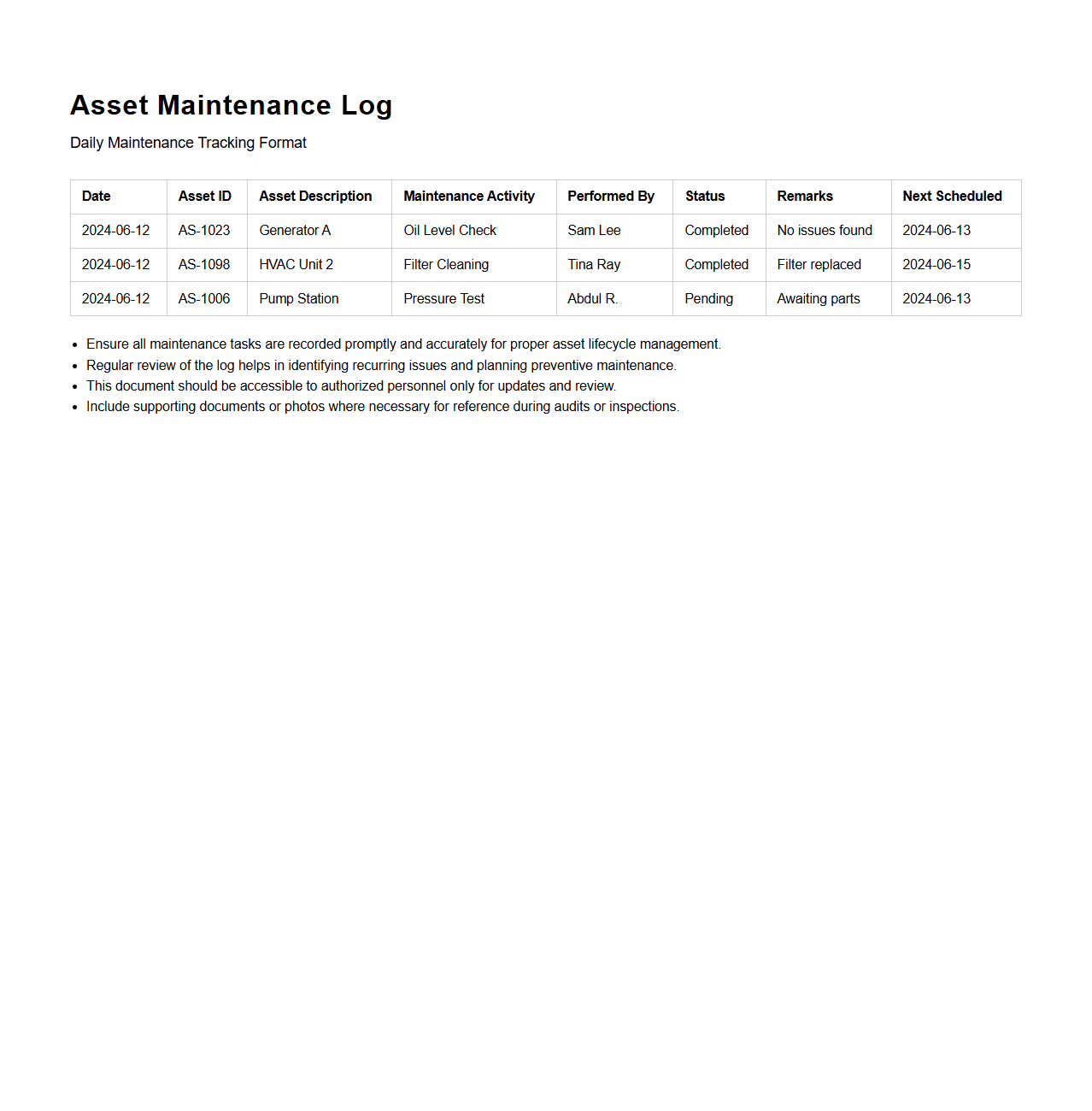 Asset Maintenance Log

Daily Maintenance Tracking Format

| Date | Asset ID | Asset Description | Maintenance Activity | Performed By | Status | Remarks | Next Scheduled |
|---|---|---|---|---|---|---|---|
| 2024-06-12 | AS-1023 | Generator A | Oil Level Check | Sam Lee | Completed | No issues found | 2024-06-13 |
| 2024-06-12 | AS-1098 | HVAC Unit 2 | Filter Cleaning | Tina Ray | Completed | Filter replaced | 2024-06-15 |
| 2024-06-12 | AS-1006 | Pump Station | Pressure Test | Abdul R. | Pending | Awaiting parts | 2024-06-13 |

- Ensure all maintenance tasks are recorded promptly and accurately for proper asset lifecycle management.
- Regular review of the log helps in identifying recurring issues and planning preventive maintenance.
- This document should be accessible to authorized personnel only for updates and review.
- Include supporting documents or photos where necessary for reference during audits or inspections.